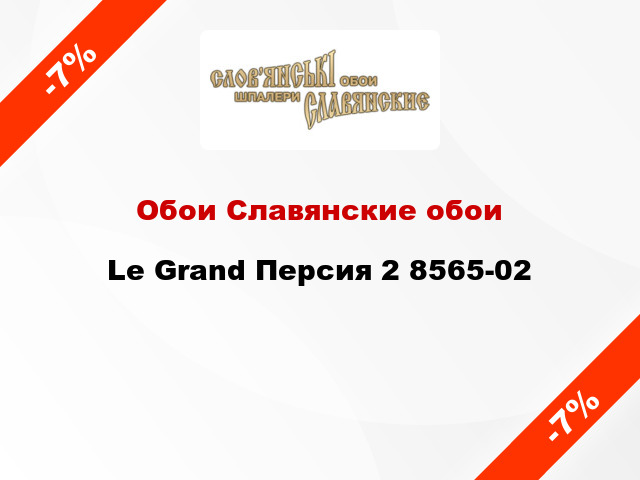 -7%

СЛОВ'ЯНСЬКІ ОБОИ
ШПАЛЕРИ СЛАВЯНСКИЕ

Обои Славянские обои

Le Grand Персия 2 8565-02

-7%